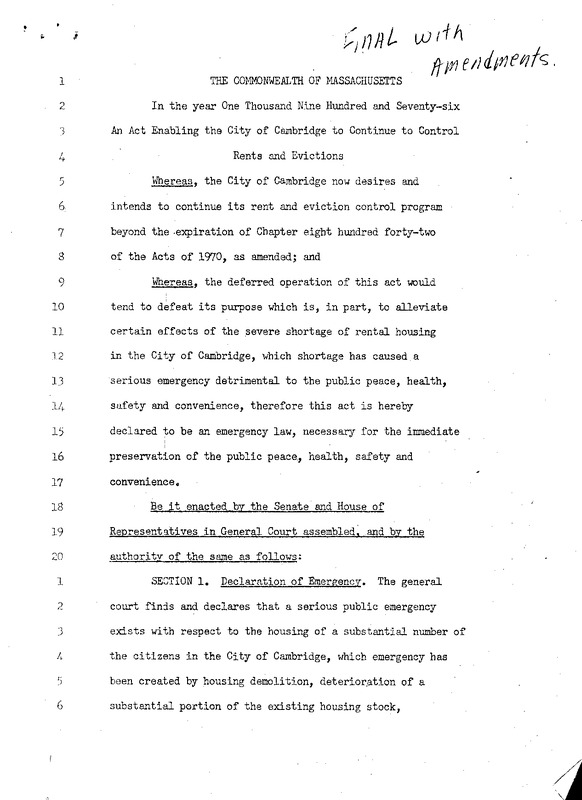 FINAL with Amendments.

1 THE COMMONWEALTH OF MASSACHUSETTS

2 In the year One Thousand Nine Hundred and Seventy-six

3 An Act Enabling the City of Cambridge to Continue to Control

4 Rents and Evictions

5 Whereas, the City of Cambridge now desires and

6 intends to continue its rent and eviction control program

7 beyond the expiration of Chapter eight hundred forty-two

8 of the Acts of 1970, as amended; and

9 Whereas, the deferred operation of this act would

10 tend to defeat its purpose which is, in part, to alleviate

11 certain effects of the severe shortage of rental housing

12 in the City of Cambridge, which shortage has caused a

13 serious emergency detrimental to the public peace, health,

14 safety and convenience, therefore this act is hereby

15 declared to be an emergency law, necessary for the immediate

16 preservation of the public peace, health, safety and

17 convenience.

18 Be it enacted by the Senate and House of

19 Representatives in General Court assembled, and by the

20 authority of the same as follows:

1 SECTION 1. Declaration of Emergency. The general

2 court finds and declares that a serious public emergency

3 exists with respect to the housing of a substantial number of

4 the citizens in the City of Cambridge, which emergency has

5 been created by housing demolition, deterioration of a

6 substantial portion of the existing housing stock,